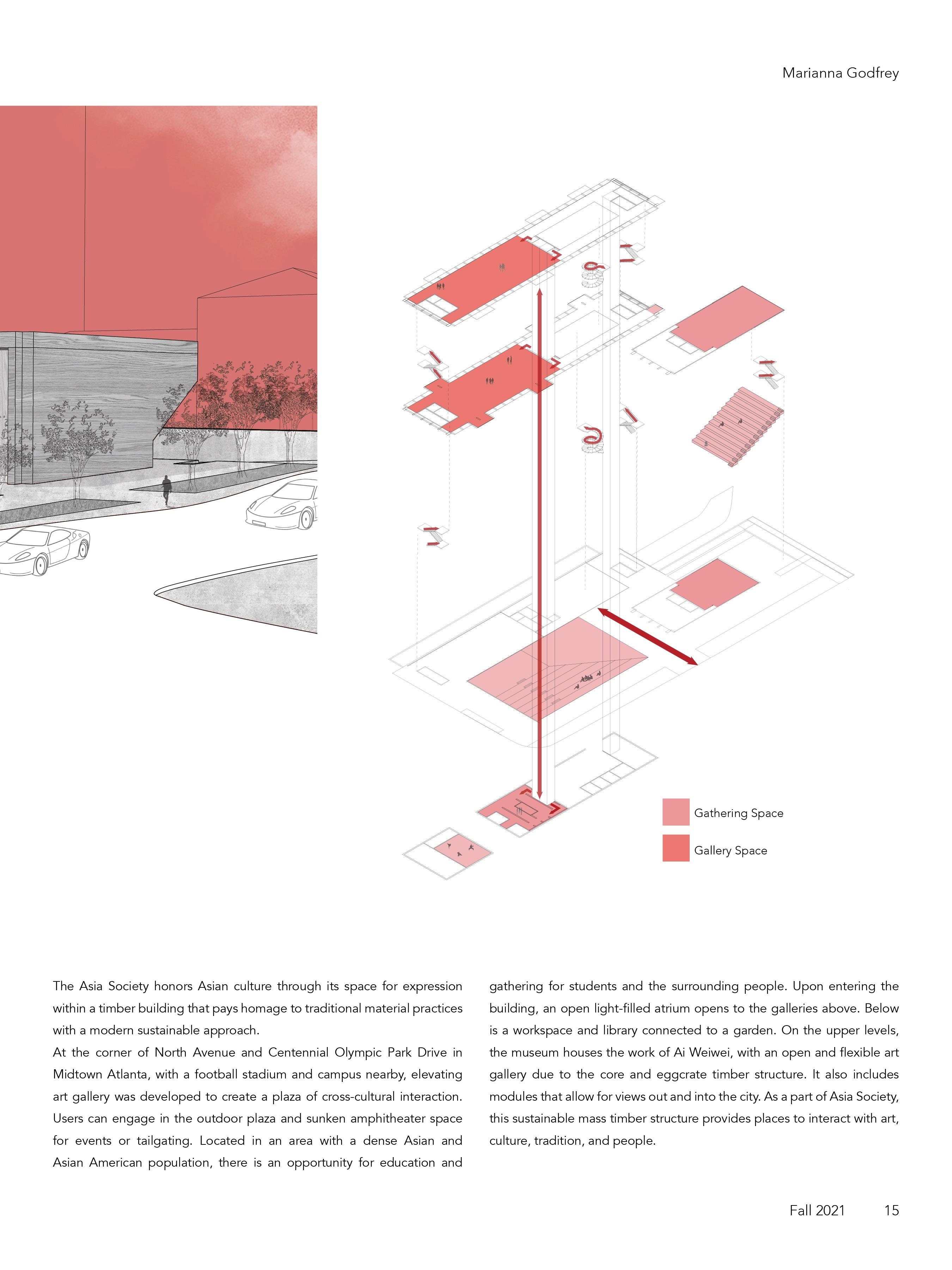 Marianna Godfrey

Gathering Space

Gallery Space

The Asia Society honors Asian culture through its space for expression within a timber building that pays homage to traditional material practices with a modern sustainable approach.
At the corner of North Avenue and Centennial Olympic Park Drive in Midtown Atlanta, with a football stadium and campus nearby, elevating art gallery was developed to create a plaza of cross-cultural interaction. Users can engage in the outdoor plaza and sunken amphitheater space for events or tailgating. Located in an area with a dense Asian and Asian American population, there is an opportunity for education and gathering for students and the surrounding people. Upon entering the building, an open light-filled atrium opens to the galleries above. Below is a workspace and library connected to a garden. On the upper levels, the museum houses the work of Ai Weiwei, with an open and flexible art gallery due to the core and eggcrate timber structure. It also includes modules that allow for views out and into the city. As a part of Asia Society, this sustainable mass timber structure provides places to interact with art, culture, tradition, and people.

Fall 2021 15